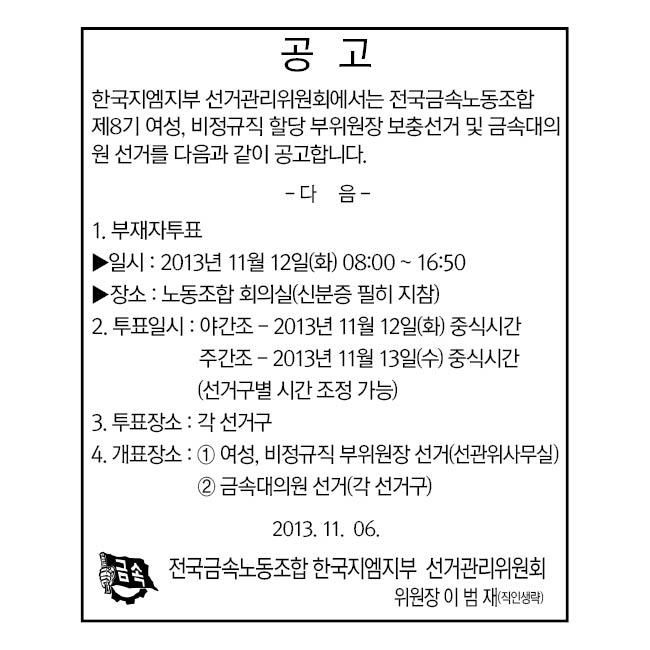 공 고

한국지엠지부 선거관리위원회에서는 전국금속노동조합 제8기 여성, 비정규직 할당 부위원장 보충선거 및 금속대의원 선거를 다음과 같이 공고합니다.

- 다 음 -

1. 부재자투표
▶일시 : 2013년 11월 12일(화) 08:00 ~ 16:50
▶장소 : 노동조합 회의실(신분증 필히 지참)
2. 투표일시 : 야간조 - 2013년 11월 12일(화) 중식시간
주간조 - 2013년 11월 13일(수) 중식시간
(선거구별 시간 조정 가능)
3. 투표장소 : 각 선거구
4. 개표장소 : ① 여성, 비정규직 부위원장 선거(선관위사무실)
② 금속대의원 선거(각 선거구)

2013. 11. 06.

금속
전국금속노동조합 한국지엠지부 선거관리위원회
위원장 이 범 재(직인생략)